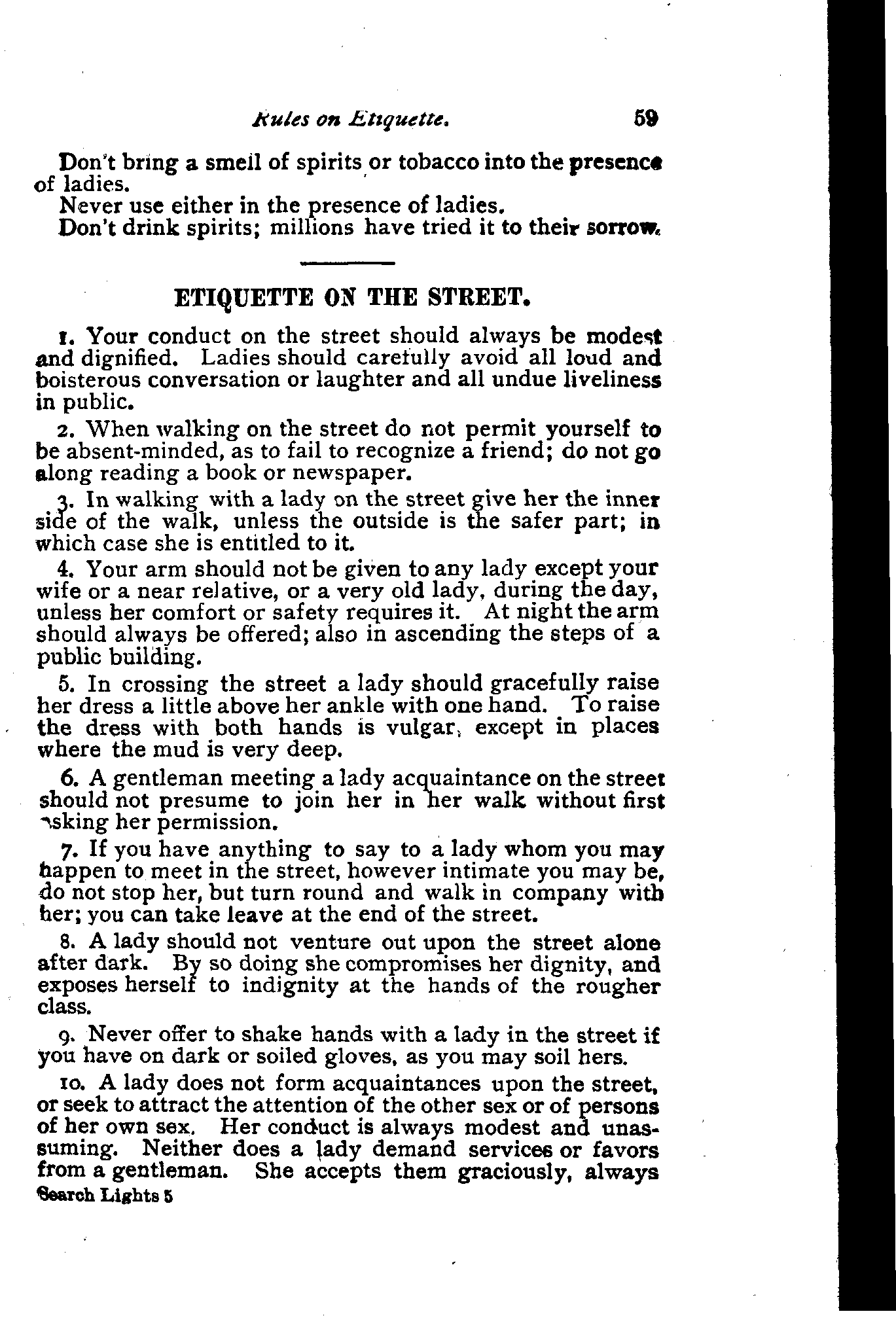 Rules on Etiquette. 59

Don't bring a smell of spirits or tobacco into the presence of ladies.

Never use either in the presence of ladies.

Don't drink spirits; millions have tried it to their sorrow.

ETIQUETTE ON THE STREET.

1. Your conduct on the street should always be modest and dignified. Ladies should carefully avoid all loud and boisterous conversation or laughter and all undue liveliness in public.

2. When walking on the street do not permit yourself to be absent-minded, as to fail to recognize a friend; do not go along reading a book or newspaper.

3. In walking with a lady on the street give her the inner side of the walk, unless the outside is the safer part; in which case she is entitled to it.

4. Your arm should not be given to any lady except your wife or a near relative, or a very old lady, during the day, unless her comfort or safety requires it. At night the arm should always be offered; also in ascending the steps of a public building.

5. In crossing the street a lady should gracefully raise her dress a little above her ankle with one hand. To raise the dress with both hands is vulgar, except in places where the mud is very deep.

6. A gentleman meeting a lady acquaintance on the street should not presume to join her in her walk without first asking her permission.

7. If you have anything to say to a lady whom you may happen to meet in the street, however intimate you may be, do not stop her, but turn round and walk in company with her; you can take leave at the end of the street.

8. A lady should not venture out upon the street alone after dark. By so doing she compromises her dignity, and exposes herself to indignity at the hands of the rougher class.

9. Never offer to shake hands with a lady in the street if you have on dark or soiled gloves, as you may soil hers.

10. A lady does not form acquaintances upon the street, or seek to attract the attention of the other sex or of persons of her own sex. Her conduct is always modest and unassuming. Neither does a lady demand services or favors from a gentleman. She accepts them graciously, always

Search Lights 5